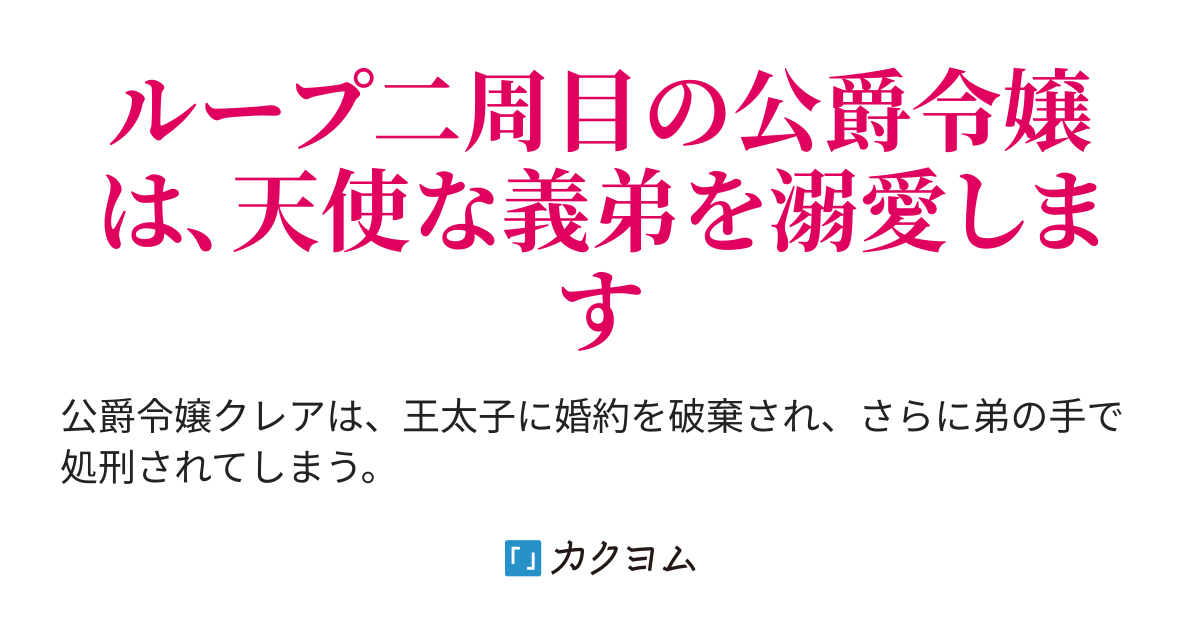 ループ二周目の公爵令嬢は、天使な義弟を溺愛します

公爵令嬢クレアは、王太子に婚約を破棄され、さらに弟の手で処刑されてしまう。

「」カクヨム